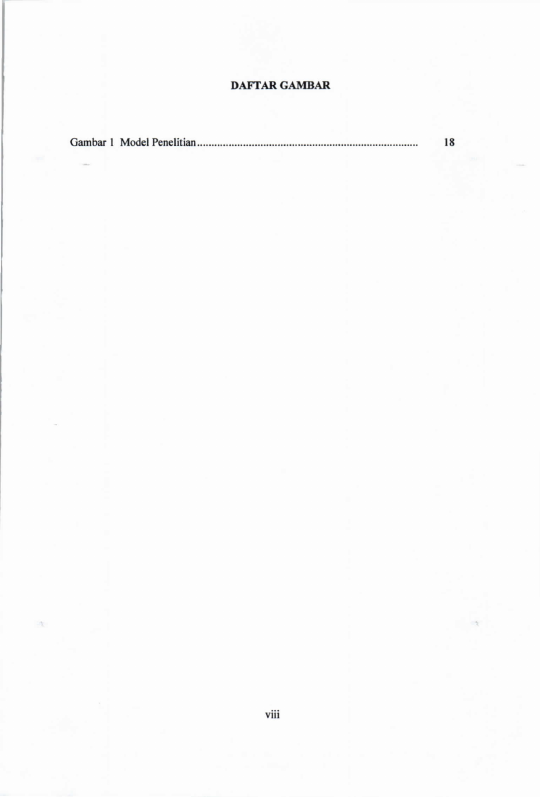 DAFTAR GAMBAR

Gambar 1 Model Penelitian 18

viii